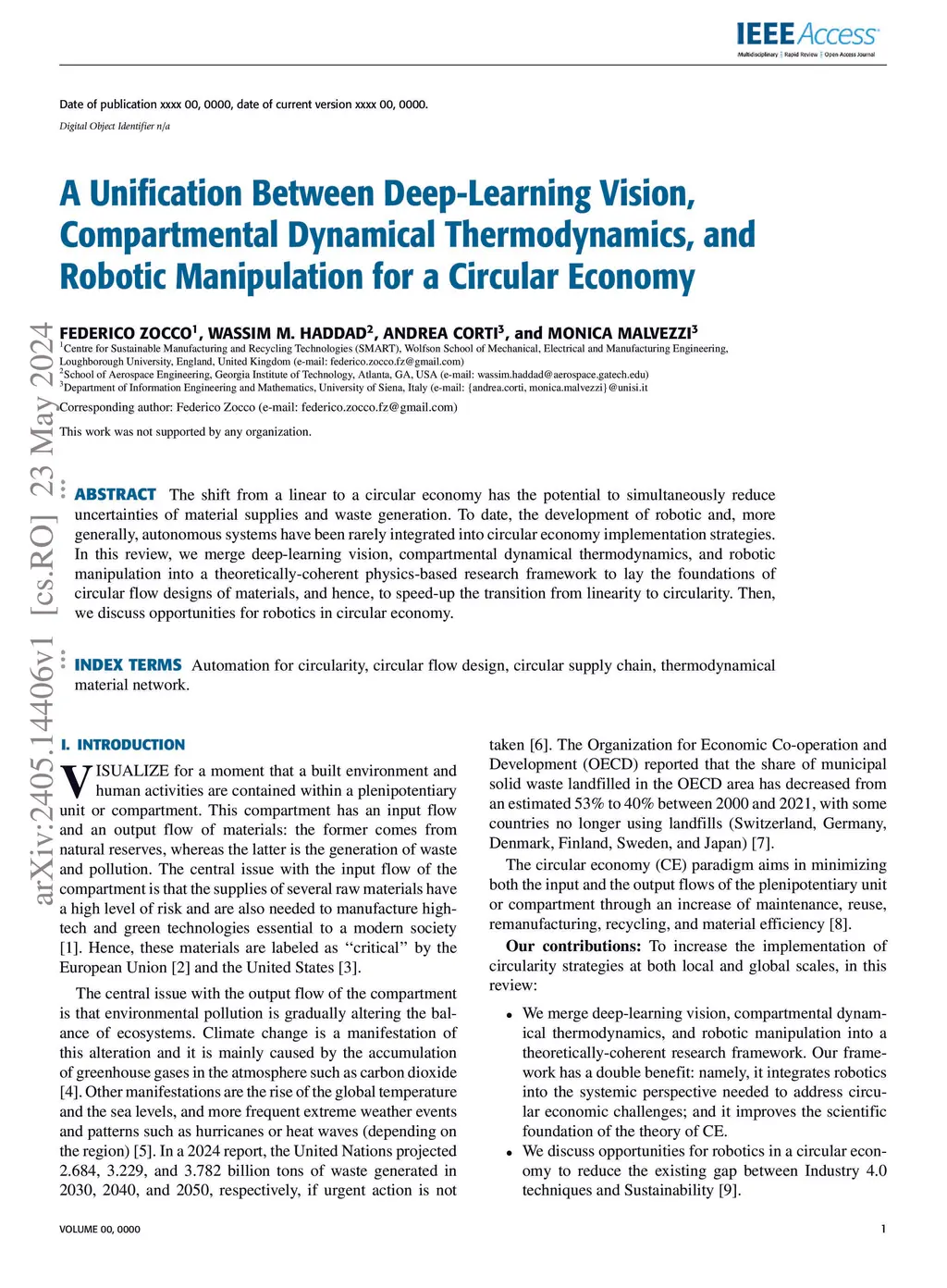 IEEE Access
Multidisciplinary | Rapid Review | Open Access Journal

Date of publication xxxx 00, 0000, date of current version xxxx 00, 0000.
Digital Object Identifier n/a

A Unification Between Deep-Learning Vision, Compartmental Dynamical Thermodynamics, and Robotic Manipulation for a Circular Economy

FEDERICO ZOCCO$^1$, WASSIM M. HADDAD$^2$, ANDREA CORTI$^3$, and MONICA MALVEZZI$^3$
$^1$Centre for Sustainable Manufacturing and Recycling Technologies (SMART), Wolfson School of Mechanical, Electrical and Manufacturing Engineering, Loughborough University, England, United Kingdom (e-mail: federico.zocco.fz@gmail.com)
$^2$School of Aerospace Engineering, Georgia Institute of Technology, Atlanta, GA, USA (e-mail: wassim.haddad@aerospace.gatech.edu)
$^3$Department of Information Engineering and Mathematics, University of Siena, Italy (e-mail: {andrea.corti, monica.malvezzi}@unisi.it
Corresponding author: Federico Zocco (e-mail: federico.zocco.fz@gmail.com)

This work was not supported by any organization.

arXiv:2405.14406v1 [cs.RO] 23 May 2024

ABSTRACT The shift from a linear to a circular economy has the potential to simultaneously reduce uncertainties of material supplies and waste generation. To date, the development of robotic and, more generally, autonomous systems have been rarely integrated into circular economy implementation strategies. In this review, we merge deep-learning vision, compartmental dynamical thermodynamics, and robotic manipulation into a theoretically-coherent physics-based research framework to lay the foundations of circular flow designs of materials, and hence, to speed-up the transition from linearity to circularity. Then, we discuss opportunities for robotics in circular economy.

INDEX TERMS Automation for circularity, circular flow design, circular supply chain, thermodynamical material network.

I. INTRODUCTION
VISUALIZE for a moment that a built environment and human activities are contained within a plenipotentiary unit or compartment. This compartment has an input flow and an output flow of materials: the former comes from natural reserves, whereas the latter is the generation of waste and pollution. The central issue with the input flow of the compartment is that the supplies of several raw materials have a high level of risk and are also needed to manufacture high-tech and green technologies essential to a modern society [1]. Hence, these materials are labeled as “critical” by the European Union [2] and the United States [3].

The central issue with the output flow of the compartment is that environmental pollution is gradually altering the balance of ecosystems. Climate change is a manifestation of this alteration and it is mainly caused by the accumulation of greenhouse gases in the atmosphere such as carbon dioxide [4]. Other manifestations are the rise of the global temperature and the sea levels, and more frequent extreme weather events and patterns such as hurricanes or heat waves (depending on the region) [5]. In a 2024 report, the United Nations projected 2.684, 3.229, and 3.782 billion tons of waste generated in 2030, 2040, and 2050, respectively, if urgent action is not taken [6]. The Organization for Economic Co-operation and Development (OECD) reported that the share of municipal solid waste landfilled in the OECD area has decreased from an estimated 53% to 40% between 2000 and 2021, with some countries no longer using landfills (Switzerland, Germany, Denmark, Finland, Sweden, and Japan) [7].

The circular economy (CE) paradigm aims in minimizing both the input and the output flows of the plenipotentiary unit or compartment through an increase of maintenance, reuse, remanufacturing, recycling, and material efficiency [8].

Our contributions: To increase the implementation of circularity strategies at both local and global scales, in this review:

• We merge deep-learning vision, compartmental dynamical thermodynamics, and robotic manipulation into a theoretically-coherent research framework. Our framework has a double benefit: namely, it integrates robotics into the systemic perspective needed to address circular economic challenges; and it improves the scientific foundation of the theory of CE.
• We discuss opportunities for robotics in a circular economy to reduce the existing gap between Industry 4.0 techniques and Sustainability [9].

VOLUME 00, 0000
1